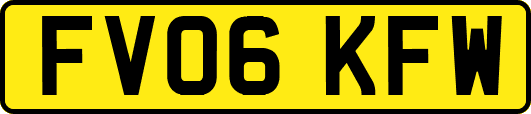 FV06 KFW